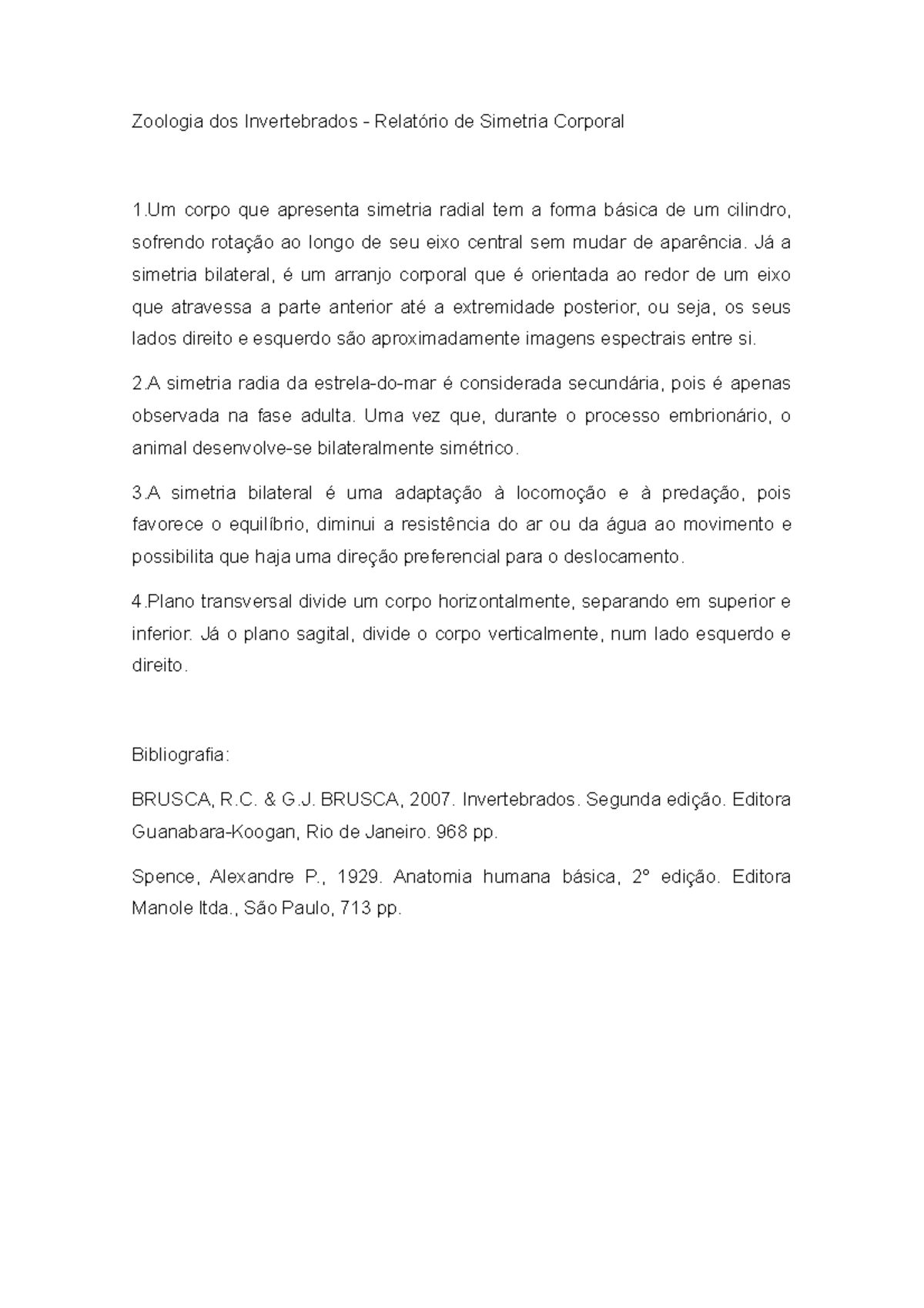 Zoologia dos Invertebrados - Relatório de Simetria Corporal

1.Um corpo que apresenta simetria radial tem a forma básica de um cilindro, sofrendo rotação ao longo de seu eixo central sem mudar de aparência. Já a simetria bilateral, é um arranjo corporal que é orientada ao redor de um eixo que atravessa a parte anterior até a extremidade posterior, ou seja, os seus lados direito e esquerdo são aproximadamente imagens espectrais entre si.

2.A simetria radia da estrela-do-mar é considerada secundária, pois é apenas observada na fase adulta. Uma vez que, durante o processo embrionário, o animal desenvolve-se bilateralmente simétrico.

3.A simetria bilateral é uma adaptação à locomoção e à predação, pois favorece o equilíbrio, diminui a resistência do ar ou da água ao movimento e possibilita que haja uma direção preferencial para o deslocamento.

4.Plano transversal divide um corpo horizontalmente, separando em superior e inferior. Já o plano sagital, divide o corpo verticalmente, num lado esquerdo e direito.

Bibliografia:

BRUSCA, R.C. & G.J. BRUSCA, 2007. Invertebrados. Segunda edição. Editora Guanabara-Koogan, Rio de Janeiro. 968 pp.

Spence, Alexandre P., 1929. Anatomia humana básica, 2° edição. Editora Manole ltda., São Paulo, 713 pp.